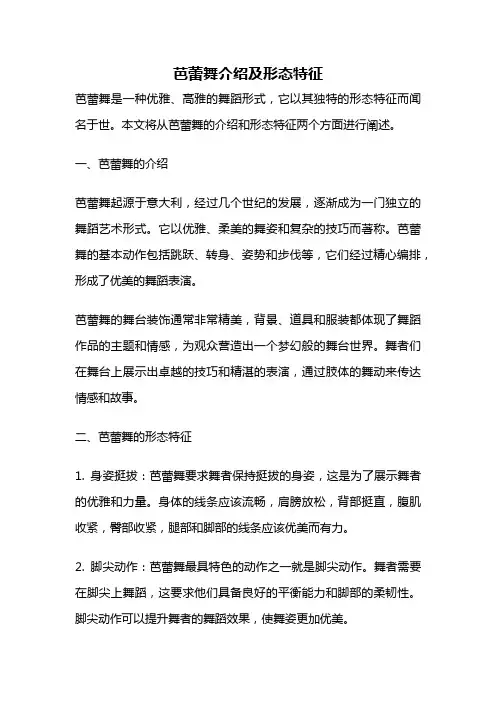 芭蕾舞介绍及形态特征

芭蕾舞是一种优雅、高雅的舞蹈形式，它以其独特的形态特征而闻名于世。本文将从芭蕾舞的介绍和形态特征两个方面进行阐述。

一、芭蕾舞的介绍

芭蕾舞起源于意大利，经过几个世纪的发展，逐渐成为一门独立的舞蹈艺术形式。它以优雅、柔美的舞姿和复杂的技巧而著称。芭蕾舞的基本动作包括跳跃、转身、姿势和步伐等，它们经过精心编排，形成了优美的舞蹈表演。

芭蕾舞的舞台装饰通常非常精美，背景、道具和服装都体现了舞蹈作品的主题和情感，为观众营造出一个梦幻般的舞台世界。舞者们在舞台上展示出卓越的技巧和精湛的表演，通过肢体的舞动来传达情感和故事。

二、芭蕾舞的形态特征

1. 身姿挺拔：芭蕾舞要求舞者保持挺拔的身姿，这是为了展示舞者的优雅和力量。身体的线条应该流畅，肩膀放松，背部挺直，腹肌收紧，臀部收紧，腿部和脚部的线条应该优美而有力。

2. 脚尖动作：芭蕾舞最具特色的动作之一就是脚尖动作。舞者需要在脚尖上舞蹈，这要求他们具备良好的平衡能力和脚部的柔韧性。脚尖动作可以提升舞者的舞蹈效果，使舞姿更加优美。